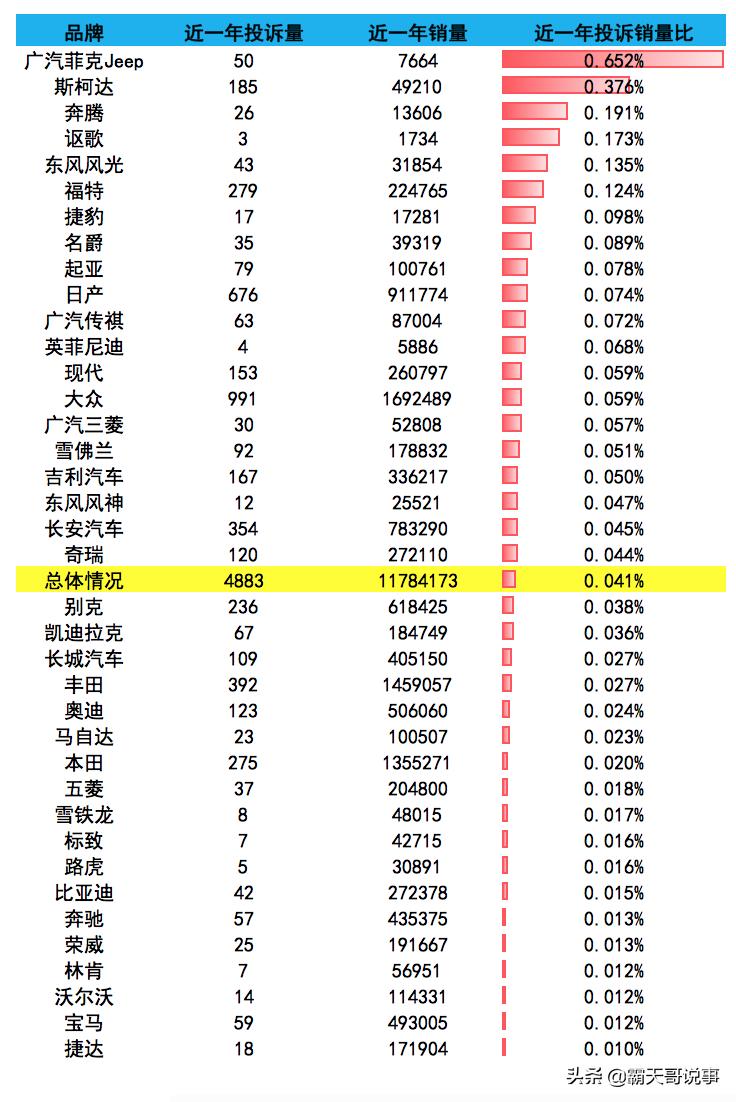 | 品牌 | 近一年投诉量 | 近一年销量 | 近一年投诉销量比 |
|---|---|---|---|
| 广汽菲克Jeep | 50 | 7664 | 0.652% |
| 斯柯达 | 185 | 49210 | 0.376% |
| 奔腾 | 26 | 13606 | 0.191% |
| 讴歌 | 3 | 1734 | 0.173% |
| 东风风光 | 43 | 31854 | 0.135% |
| 福特 | 279 | 224765 | 0.124% |
| 捷豹 | 17 | 17281 | 0.098% |
| 名爵 | 35 | 39319 | 0.089% |
| 起亚 | 79 | 100761 | 0.078% |
| 日产 | 676 | 911774 | 0.074% |
| 广汽传祺 | 63 | 87004 | 0.072% |
| 英菲尼迪 | 4 | 5886 | 0.068% |
| 现代 | 153 | 260797 | 0.059% |
| 大众 | 991 | 1692489 | 0.059% |
| 广汽三菱 | 30 | 52808 | 0.057% |
| 雪佛兰 | 92 | 178832 | 0.051% |
| 吉利汽车 | 167 | 336217 | 0.050% |
| 东风风神 | 12 | 25521 | 0.047% |
| 长安汽车 | 354 | 783290 | 0.045% |
| 奇瑞 | 120 | 272110 | 0.044% |
| 总体情况 | 4883 | 11784173 | 0.041% |
| 别克 | 236 | 618425 | 0.038% |
| 凯迪拉克 | 67 | 184749 | 0.036% |
| 长城汽车 | 109 | 405150 | 0.027% |
| 丰田 | 392 | 1459057 | 0.027% |
| 奥迪 | 123 | 506060 | 0.024% |
| 马自达 | 23 | 100507 | 0.023% |
| 本田 | 275 | 1355271 | 0.020% |
| 五菱 | 37 | 204800 | 0.018% |
| 雪铁龙 | 8 | 48015 | 0.017% |
| 标致 | 7 | 42715 | 0.016% |
| 路虎 | 5 | 30891 | 0.016% |
| 比亚迪 | 42 | 272378 | 0.015% |
| 奔驰 | 57 | 435375 | 0.013% |
| 荣威 | 25 | 191667 | 0.013% |
| 林肯 | 7 | 56951 | 0.012% |
| 沃尔沃 | 14 | 114331 | 0.012% |
| 宝马 | 59 | 493005 | 0.012% |
| 捷达 | 18 | 171904 | 0.010% |

头条 @霸天哥说事